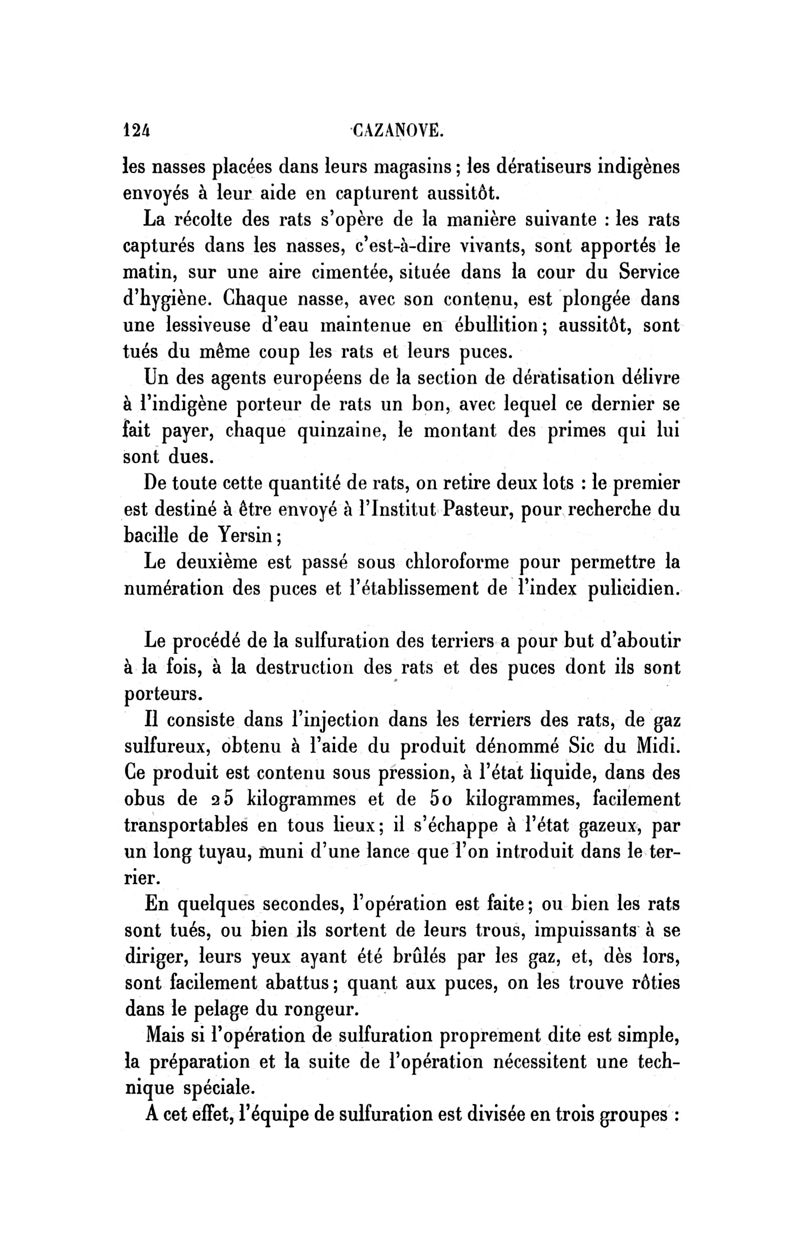 124 CAZANOVE.

les nasses placées dans leurs magasins; les dératiseurs indigènes envoyés à leur aide en capturent aussitôt.

La récolte des rats s'opère de la manière suivante : les rats capturés dans les nasses, c'est-à-dire vivants, sont apportés le matin, sur une aire cimentée, située dans la cour du Service d'hygiène. Chaque nasse, avec son contenu, est plongée dans une lessiveuse d'eau maintenue en ébullition; aussitôt, sont tués du même coup les rats et leurs puces.

Un des agents européens de la section de dératisation délivre à l'indigène porteur de rats un bon, avec lequel ce dernier se fait payer, chaque quinzaine, le montant des primes qui lui sont dues.

De toute cette quantité de rats, on retire deux lots : le premier est destiné à être envoyé à l'Institut Pasteur, pour recherche du bacille de Yersin;

Le deuxième est passé sous chloroforme pour permettre la numération des puces et l'établissement de l'index pulicidien.

Le procédé de la sulfuration des terriers a pour but d'aboutir à la fois, à la destruction des rats et des puces dont ils sont porteurs.

Il consiste dans l'injection dans les terriers des rats, de gaz sulfureux, obtenu à l'aide du produit dénommé Sic du Midi. Ce produit est contenu sous pression, à l'état liquide, dans des obus de 25 kilogrammes et de 50 kilogrammes, facilement transportables en tous lieux; il s'échappe à l'état gazeux, par un long tuyau, muni d'une lance que l'on introduit dans le terrier.

En quelques secondes, l'opération est faite; ou bien les rats sont tués, ou bien ils sortent de leurs trous, impuissants à se diriger, leurs yeux ayant été brûlés par les gaz, et, dès lors, sont facilement abattus; quant aux puces, on les trouve rôties dans le pelage du rongeur.

Mais si l'opération de sulfuration proprement dite est simple, la préparation et la suite de l'opération nécessitent une technique spéciale.

A cet effet, l'équipe de sulfuration est divisée en trois groupes :